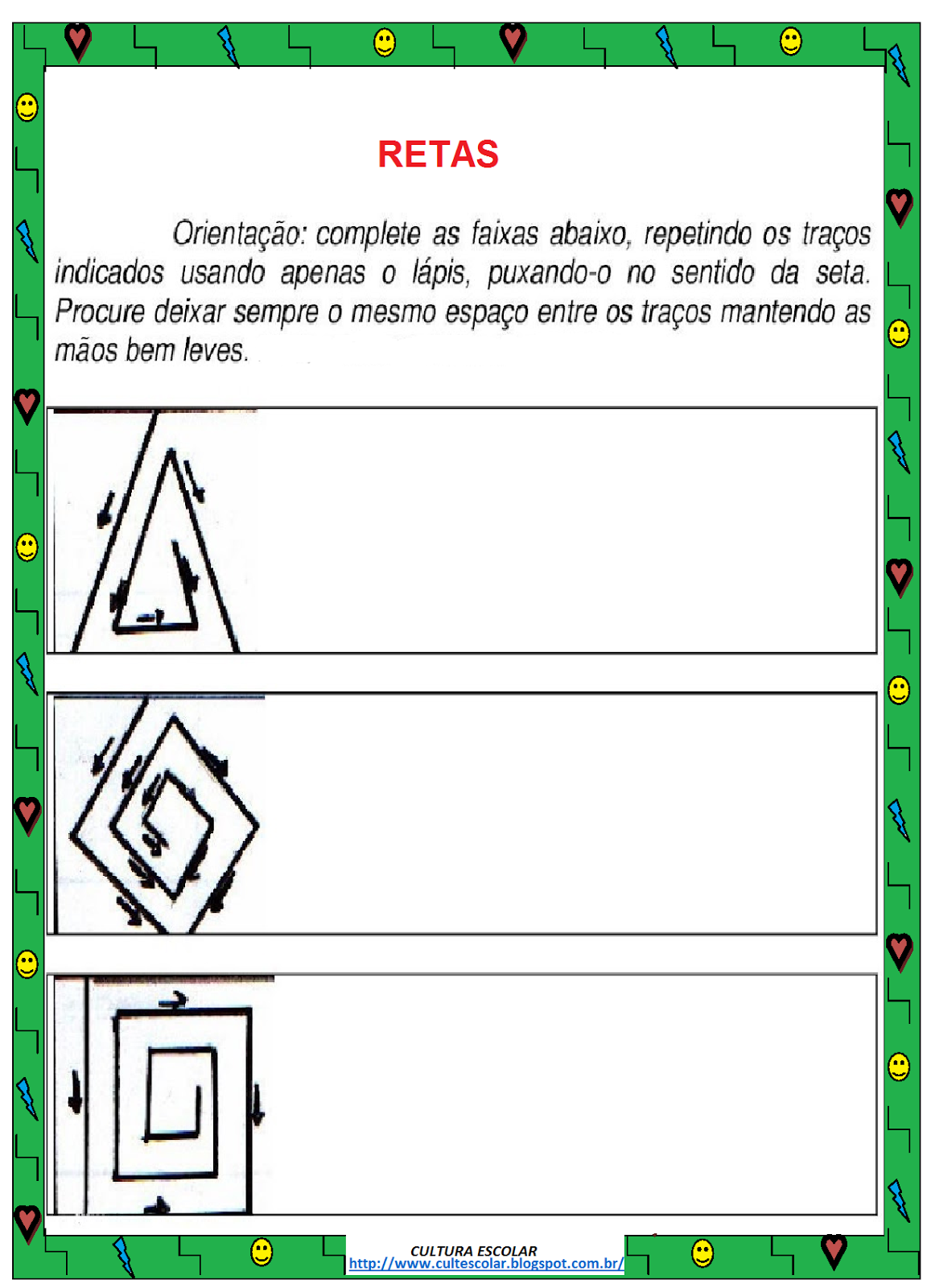 RETAS

Orientação: complete as faixas abaixo, repetindo os traços indicados usando apenas o lápis, puxando-o no sentido da seta. Procure deixar sempre o mesmo espaço entre os traços mantendo as mãos bem leves.

CULTURA ESCOLAR
http://www.cultescolar.blogspot.com.br/